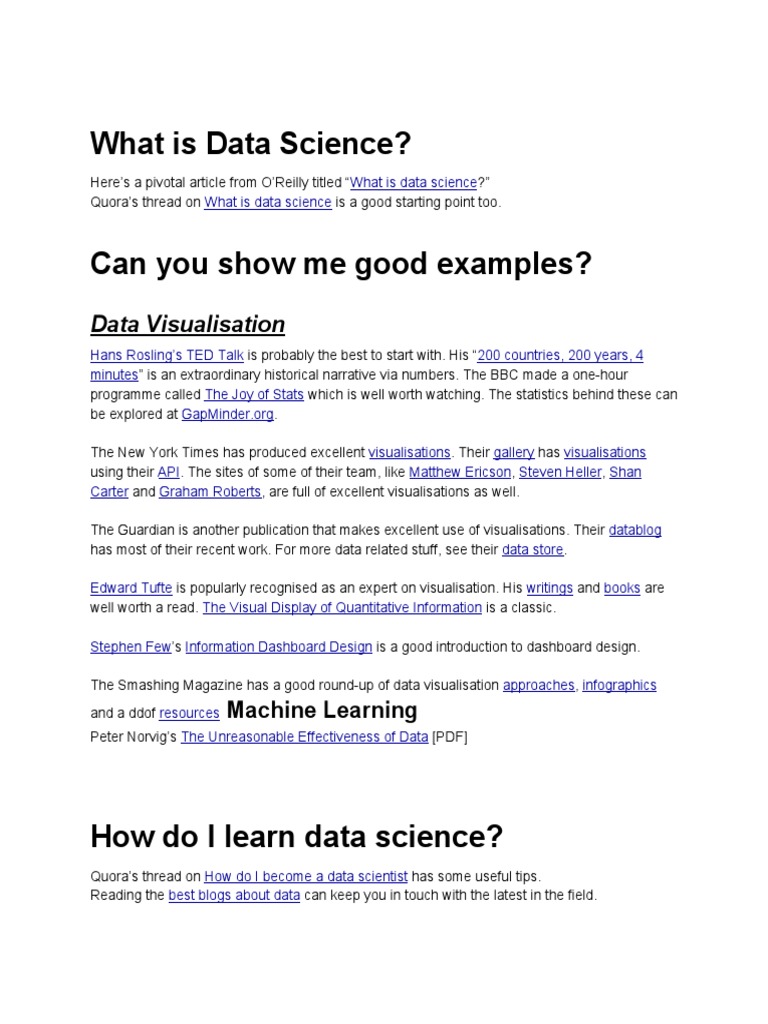 What is Data Science?

Here's a pivotal article from O'Reilly titled "What is data science?"
Quora's thread on What is data science is a good starting point too.

Can you show me good examples?

Data Visualisation

Hans Rosling's TED Talk is probably the best to start with. His "200 countries, 200 years, 4 minutes" is an extraordinary historical narrative via numbers. The BBC made a one-hour programme called The Joy of Stats which is well worth watching. The statistics behind these can be explored at GapMinder.org.

The New York Times has produced excellent visualisations. Their gallery has visualisations using their API. The sites of some of their team, like Matthew Ericson, Steven Heller, Shan Carter and Graham Roberts, are full of excellent visualisations as well.

The Guardian is another publication that makes excellent use of visualisations. Their datablog has most of their recent work. For more data related stuff, see their data store.

Edward Tufte is popularly recognised as an expert on visualisation. His writings and books are well worth a read. The Visual Display of Quantitative Information is a classic.

Stephen Few's Information Dashboard Design is a good introduction to dashboard design.

The Smashing Magazine has a good round-up of data visualisation approaches, infographics and a ddof resources Machine Learning
Peter Norvig's The Unreasonable Effectiveness of Data [PDF]

How do I learn data science?

Quora's thread on How do I become a data scientist has some useful tips.
Reading the best blogs about data can keep you in touch with the latest in the field.